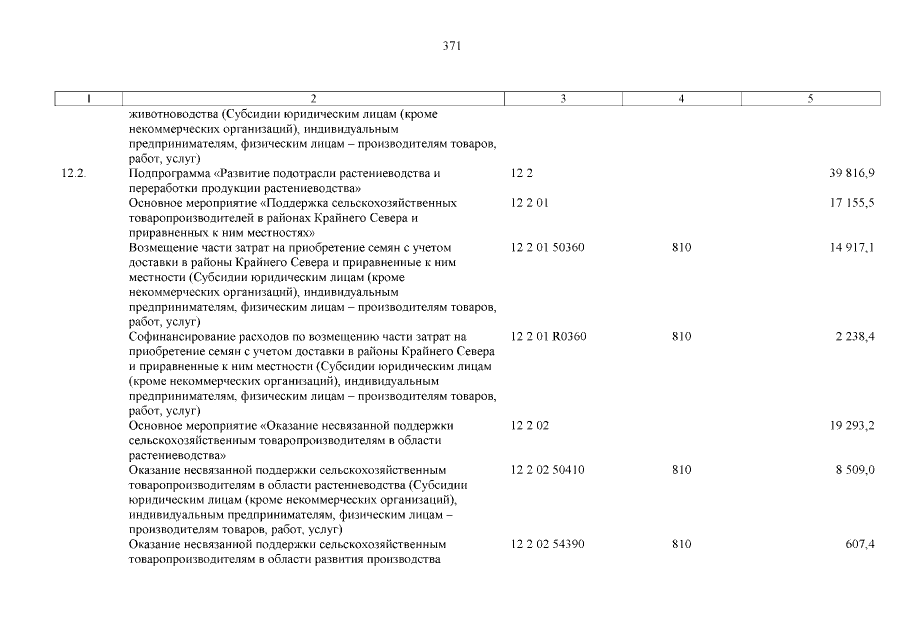 371

| 1 | 2 | 3 | 4 | 5 |
|---|---|---|---|---|
| | животноводства (Субсидии юридическим лицам (кроме некоммерческих организаций), индивидуальным предпринимателям, физическим лицам – производителям товаров, работ, услуг) | | | |
| 12.2. | Подпрограмма «Развитие подотрасли растениеводства и переработки продукции растениеводства» | 12 2 | | 39 816,9 |
| | Основное мероприятие «Поддержка сельскохозяйственных товаропроизводителей в районах Крайнего Севера и приравненных к ним местностях» | 12 2 01 | | 17 155,5 |
| | Возмещение части затрат на приобретение семян с учетом доставки в районы Крайнего Севера и приравненные к ним местности (Субсидии юридическим лицам (кроме некоммерческих организаций), индивидуальным предпринимателям, физическим лицам – производителям товаров, работ, услуг) | 12 2 01 50360 | 810 | 14 917,1 |
| | Софинансирование расходов по возмещению части затрат на приобретение семян с учетом доставки в районы Крайнего Севера и приравненные к ним местности (Субсидии юридическим лицам (кроме некоммерческих организаций), индивидуальным предпринимателям, физическим лицам – производителям товаров, работ, услуг) | 12 2 01 R0360 | 810 | 2 238,4 |
| | Основное мероприятие «Оказание несвязанной поддержки сельскохозяйственным товаропроизводителям в области растениеводства» | 12 2 02 | | 19 293,2 |
| | Оказание несвязанной поддержки сельскохозяйственным товаропроизводителям в области растениеводства (Субсидии юридическим лицам (кроме некоммерческих организаций), индивидуальным предпринимателям, физическим лицам – производителям товаров, работ, услуг) | 12 2 02 50410 | 810 | 8 509,0 |
| | Оказание несвязанной поддержки сельскохозяйственным товаропроизводителям в области развития производства | 12 2 02 54390 | 810 | 607,4 |